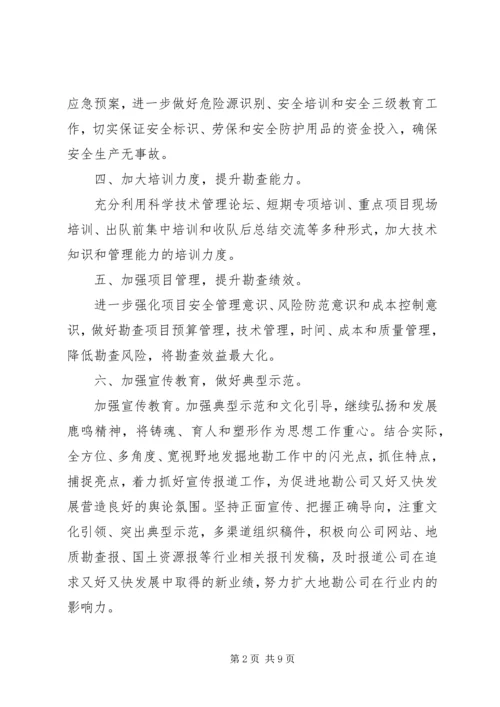 应急预案，进一步做好危险源识别、安全培训和安全三级教育工作，切实保证安全标识、劳保和安全防护用品的资金投入，确保安全生产无事故。

四、加大培训力度，提升勘查能力。

充分利用科学技术管理论坛、短期专项培训、重点项目现场培训、出队前集中培训和收队后总结交流等多种形式，加大技术知识和管理能力的培训力度。

五、加强项目管理，提升勘查绩效。

进一步强化项目安全管理意识、风险防范意识和成本控制意识，做好勘查项目预算管理，技术管理，时间、成本和质量管理，降低勘查风险，将勘查效益最大化。

六、加强宣传教育，做好典型示范。

加强宣传教育。加强典型示范和文化引导，继续弘扬和发展鹿鸣精神，将铸魂、育人和塑形作为思想工作重心。结合实际，全方位、多角度、宽视野地发掘地勘工作中的闪光点，抓住特点，捕捉亮点，着力抓好宣传报道工作，为促进地勘公司又好又快发展营造良好的舆论氛围。坚持正面宣传、把握正确导向，注重文化引领、突出典型示范，多渠道组织稿件，积极向公司网站、地质勘查报、国土资源报等行业相关报刊发稿，及时报道公司在追求又好又快发展中取得的新业绩，努力扩大地勘公司在行业内的影响力。

第2页 共9页